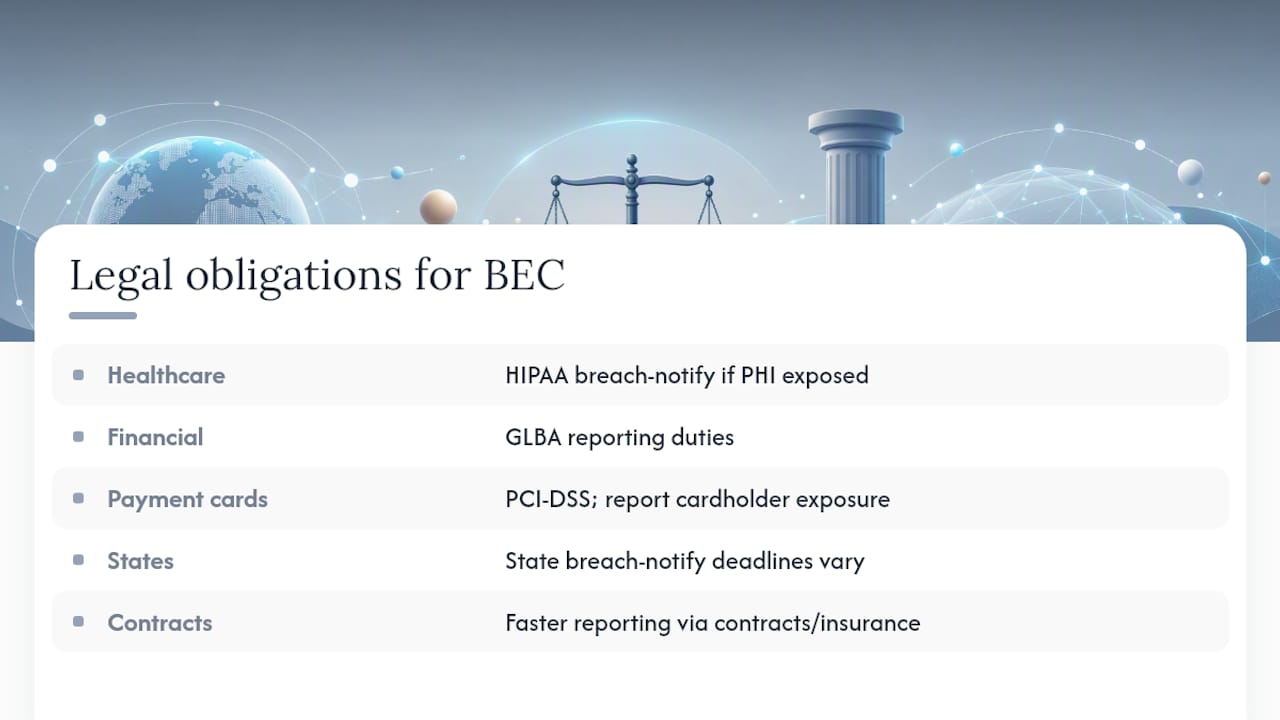 Legal obligations for BEC

| | |
|---|---|
| Healthcare | HIPAA breach-notify if PHI exposed |
| Financial | GLBA reporting duties |
| Payment cards | PCI-DSS; report cardholder exposure |
| States | State breach-notify deadlines vary |
| Contracts | Faster reporting via contracts/insurance |